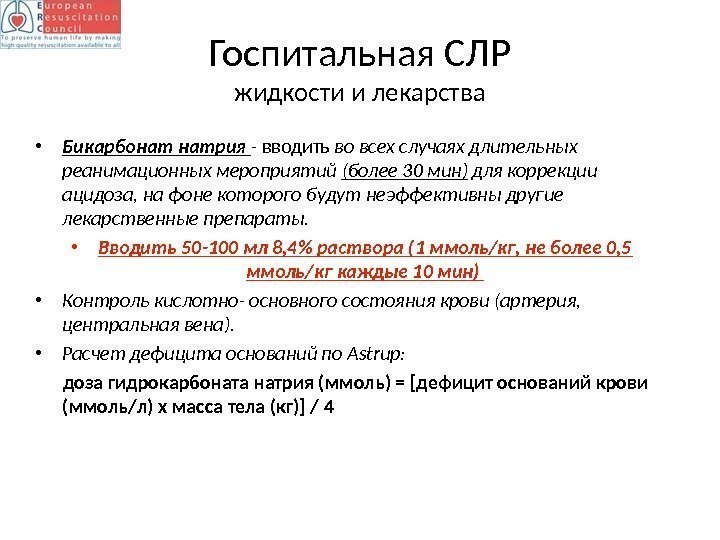 European Resuscitation Council
To preserve human life by making high quality resuscitation available to all

Госпитальная СЛР
жидкости и лекарства

• Бикарбонат натрия - вводить во всех случаях длительных реанимационных мероприятий (более 30 мин) для коррекции ацидоза, на фоне которого будут неэффективны другие лекарственные препараты.

• Вводить 50-100 мл 8,4% раствора (1 ммоль/кг, не более 0,5 ммоль/кг каждые 10 мин)

• Контроль кислотно- основного состояния крови (артерия, центральная вена).

• Расчет дефицита оснований по Astrup:

доза гидрокарбоната натрия (ммоль) = [дефицит оснований крови (ммоль/л) х масса тела (кг)] / 4